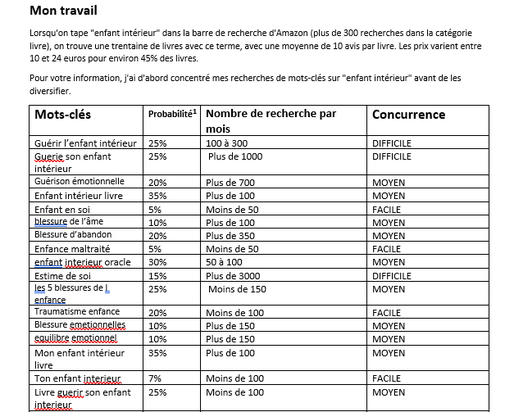 Mon travail

Lorsqu'on tape "enfant intérieur" dans la barre de recherche d'Amazon (plus de 300 recherches dans la catégorie livre), on trouve une trentaine de livres avec ce terme, avec une moyenne de 10 avis par livre. Les prix varient entre 10 et 24 euros pour environ 45% des livres.

Pour votre information, j'ai d'abord concentré mes recherches de mots-clés sur "enfant intérieur" avant de les diversifier.

| Mots-clés | Probabilité$^1$ | Nombre de recherche par mois | Concurrence |
|---|---|---|---|
| Guérir l'enfant intérieur | 25% | 100 à 300 | DIFFICILE |
| Guerie son enfant intérieur | 25% | Plus de 1000 | DIFFICILE |
| Guérison émotionnelle | 20% | Plus de 700 | MOYEN |
| Enfant intérieur livre | 35% | Plus de 100 | MOYEN |
| Enfant en soi | 5% | Moins de 50 | FACILE |
| blessure de l'âme | 10% | Plus de 100 | MOYEN |
| Blessure d'abandon | 20% | Plus de 350 | MOYEN |
| Enfance maltraité | 5% | Moins de 50 | FACILE |
| enfant interieur oracle | 30% | 50 à 100 | MOYEN |
| Estime de soi | 15% | Plus de 3000 | DIFFICILE |
| les 5 blessures de l enfance | 25% | Moins de 150 | MOYEN |
| Traumatisme enfance | 20% | Moins de 100 | FACILE |
| Blessure emetionnelles | 10% | Plus de 150 | MOYEN |
| equilibre emotionnel | 10% | Plus de 150 | MOYEN |
| Mon enfant intérieur livre | 35% | Plus de 100 | MOYEN |
| Ton enfant interieur | 7% | Moins de 100 | FACILE |
| Livre guerir son enfant interieur | 25% | Moins de 100 | MOYEN |